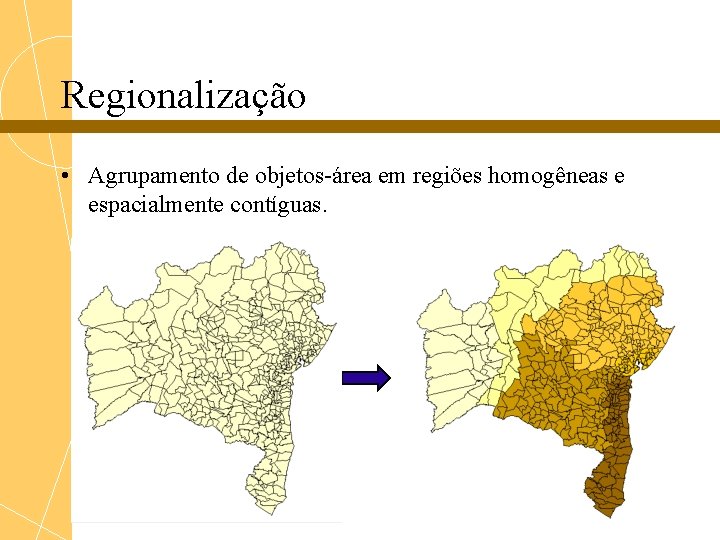 Regionalização

• Agrupamento de objetos-área em regiões homogêneas e espacialmente contíguas.